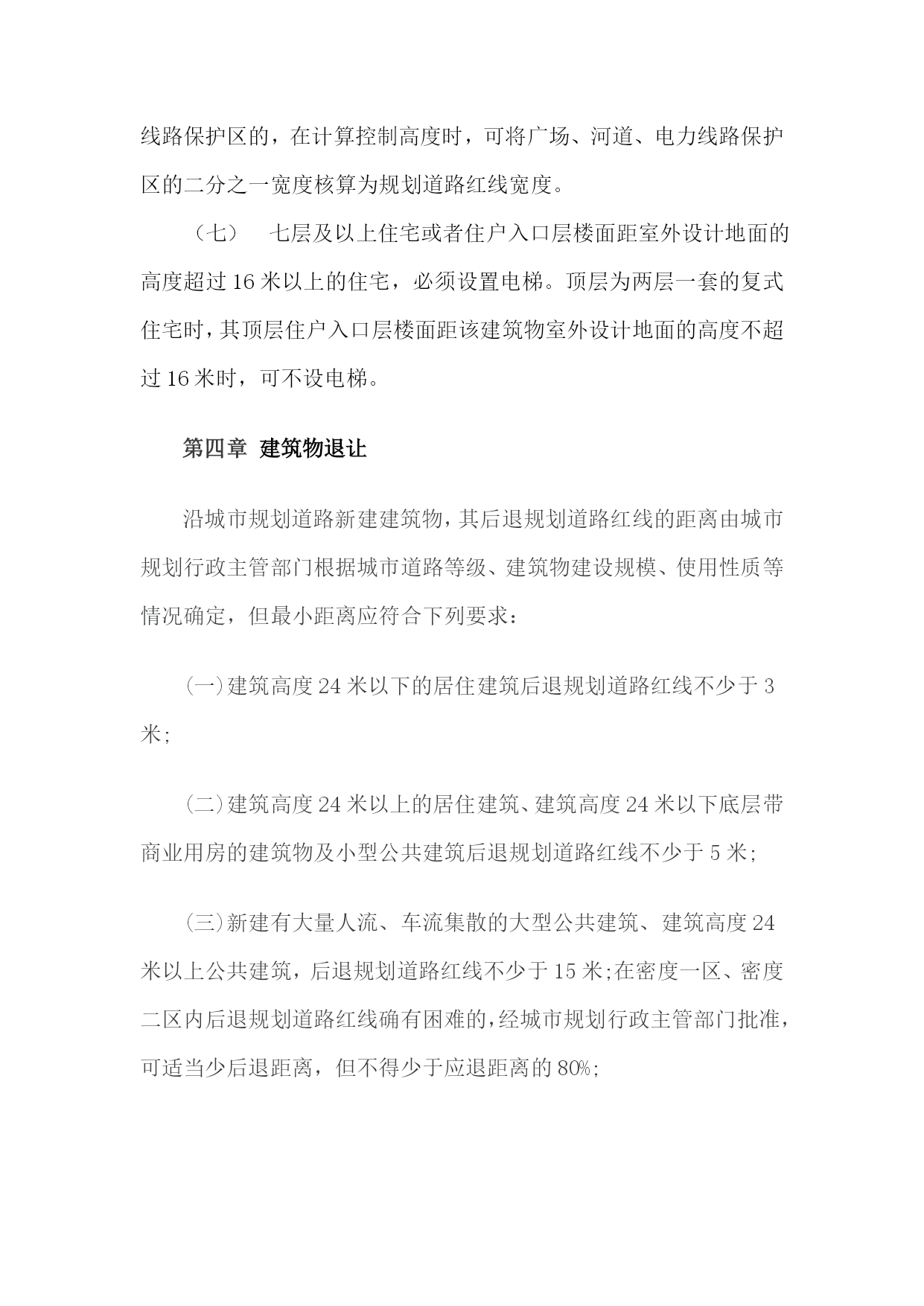 线路保护区的，在计算控制高度时，可将广场、河道、电力线路保护区的二分之一宽度核算为规划道路红线宽度。

（七） 七层及以上住宅或者住户入口层楼面距室外设计地面的高度超过16米以上的住宅，必须设置电梯。顶层为两层一套的复式住宅时，其顶层住户入口层楼面距该建筑物室外设计地面的高度不超过16米时，可不设电梯。

第四章 建筑物退让

沿城市规划道路新建建筑物，其后退规划道路红线的距离由城市规划行政主管部门根据城市道路等级、建筑物建设规模、使用性质等情况确定，但最小距离应符合下列要求：

(一)建筑高度24米以下的居住建筑后退规划道路红线不少于3米;

(二)建筑高度24米以上的居住建筑、建筑高度24米以下底层带商业用房的建筑物及小型公共建筑后退规划道路红线不少于5米;

(三)新建有大量人流、车流集散的大型公共建筑、建筑高度24米以上公共建筑，后退规划道路红线不少于15米;在密度一区、密度二区内后退规划道路红线确有困难的,经城市规划行政主管部门批准,可适当少后退距离，但不得少于应退距离的80%;